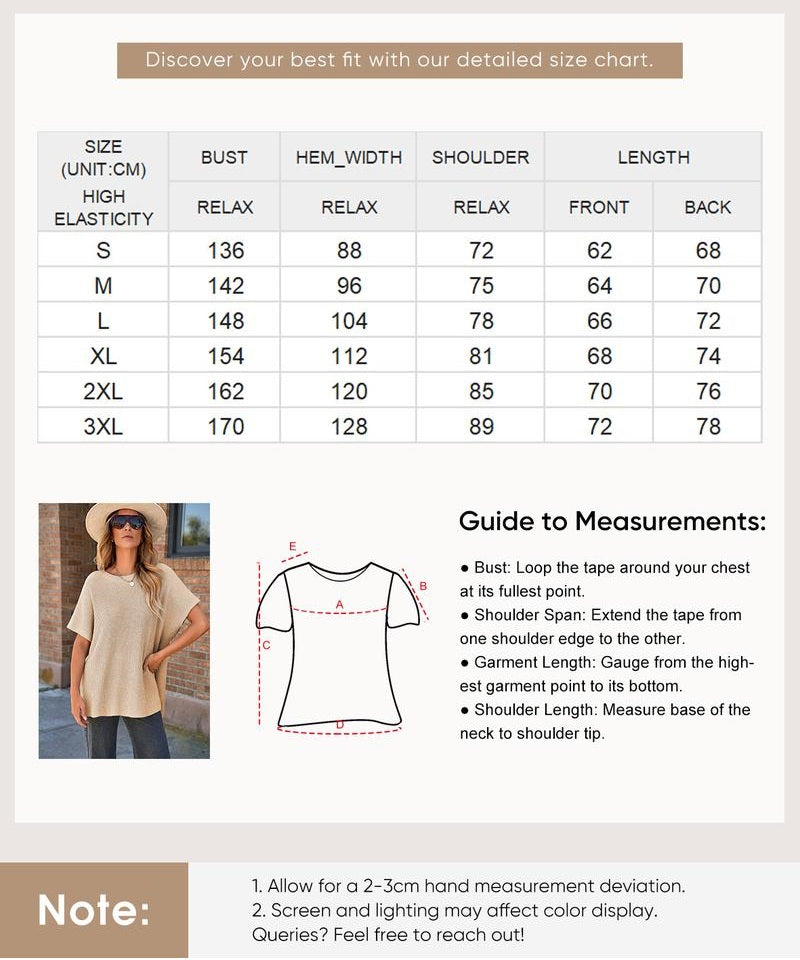 Discover your best fit with our detailed size chart.

| SIZE (UNIT:CM) | BUST | HEM_WIDTH | SHOULDER | LENGTH | |
|---|---|---|---|---|---|
| HIGH ELASTICITY | RELAX | RELAX | RELAX | FRONT | BACK |
| S | 136 | 88 | 72 | 62 | 68 |
| M | 142 | 96 | 75 | 64 | 70 |
| L | 148 | 104 | 78 | 66 | 72 |
| XL | 154 | 112 | 81 | 68 | 74 |
| 2XL | 162 | 120 | 85 | 70 | 76 |
| 3XL | 170 | 128 | 89 | 72 | 78 |

E
B
A
C
D

Guide to Measurements:

● Bust: Loop the tape around your chest at its fullest point.
● Shoulder Span: Extend the tape from one shoulder edge to the other.
● Garment Length: Gauge from the highest garment point to its bottom.
● Shoulder Length: Measure base of the neck to shoulder tip.

Note:

1. Allow for a 2-3cm hand measurement deviation.
2. Screen and lighting may affect color display.
Queries? Feel free to reach out!